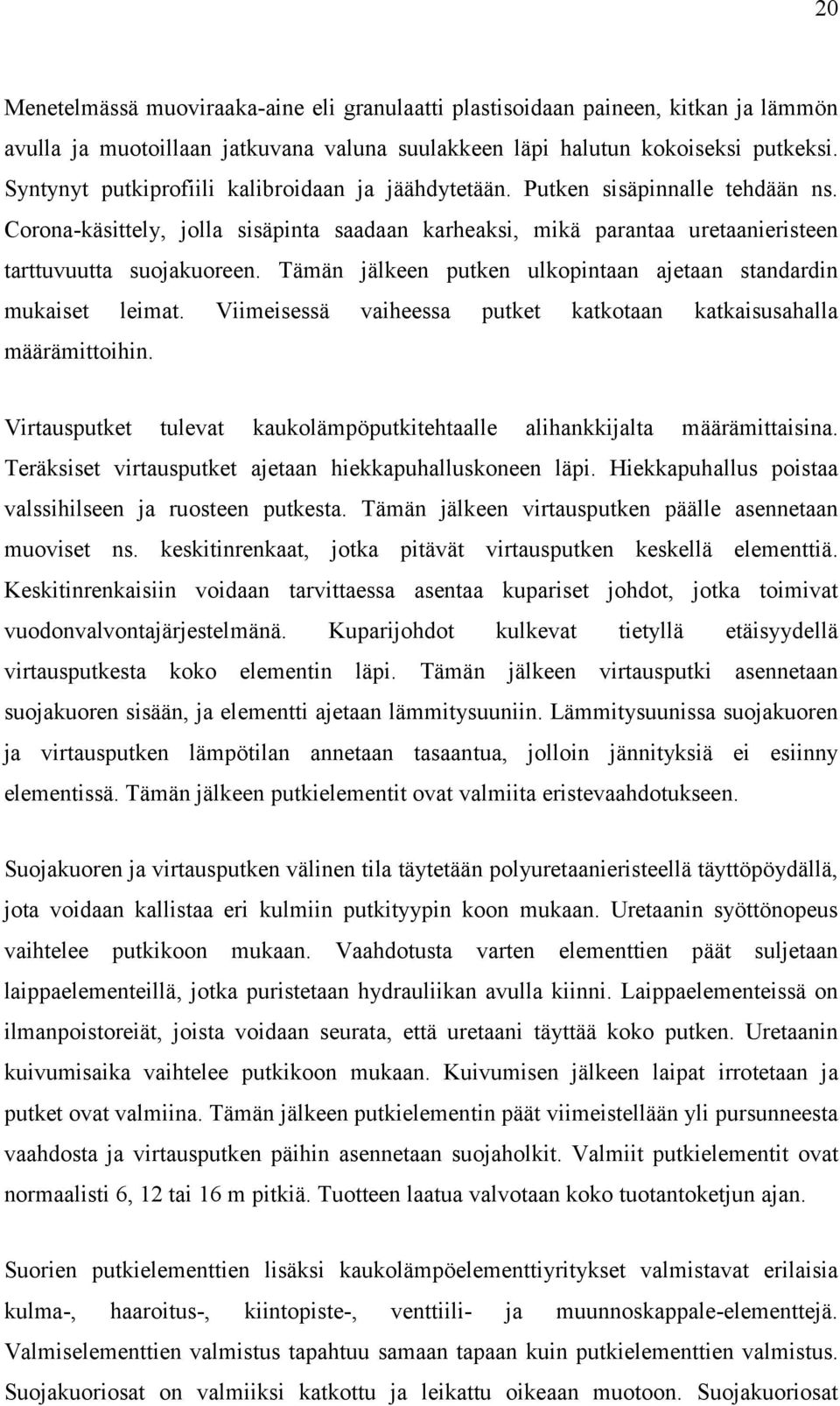 20

Menetelmässä muoviraaka-aine eli granulaatti plastisoidaan paineen, kitkan ja lämmön avulla ja muotoillaan jatkuvana valuna suulakkeen läpi halutun kokoiseksi putkeksi. Syntynyt putkiprofiili kalibroidaan ja jäähdytetään. Putken sisäpinnalle tehdään ns. Corona-käsittely, jolla sisäpinta saadaan karheaksi, mikä parantaa uretaanieristeen tarttuvuutta suojakuoreen. Tämän jälkeen putken ulkopintaan ajetaan standardin mukaiset leimat. Viimeisessä vaiheessa putket katkotaan katkaisusahalla määrämittoihin.

Virtausputket tulevat kaukolämpöputkitehtaalle alihankkijalta määrämittaisina. Teräksiset virtausputket ajetaan hiekkapuhalluskoneen läpi. Hiekkapuhallus poistaa valssihilseen ja ruosteen putkesta. Tämän jälkeen virtausputken päälle asennetaan muoviset ns. keskitinrenkaat, jotka pitävät virtausputken keskellä elementtiä. Keskitinrenkaisiin voidaan tarvittaessa asentaa kupariset johdot, jotka toimivat vuodonvalvontajärjestelmänä. Kuparijohdot kulkevat tietyllä etäisyydellä virtausputkesta koko elementin läpi. Tämän jälkeen virtausputki asennetaan suojakuoren sisään, ja elementti ajetaan lämmitysuuniin. Lämmitysuunissa suojakuoren ja virtausputken lämpötilan annetaan tasaantua, jolloin jännityksiä ei esiinny elementissä. Tämän jälkeen putkielementit ovat valmiita eristevaahdotukseen.

Suojakuoren ja virtausputken välinen tila täytetään polyuretaanieristeellä täyttöpöydällä, jota voidaan kallistaa eri kulmiin putkityypin koon mukaan. Uretaanin syöttönopeus vaihtelee putkikoon mukaan. Vaahdotusta varten elementtien päät suljetaan laippaelementeillä, jotka puristetaan hydrauliikan avulla kiinni. Laippaelementeissä on ilmanpoistoreiät, joista voidaan seurata, että uretaani täyttää koko putken. Uretaanin kuivumisaika vaihtelee putkikoon mukaan. Kuivumisen jälkeen laipat irrotetaan ja putket ovat valmiina. Tämän jälkeen putkielementin päät viimeistellään yli pursunneesta vaahdosta ja virtausputken päihin asennetaan suojaholkit. Valmiit putkielementit ovat normaalisti 6, 12 tai 16 m pitkiä. Tuotteen laatua valvotaan koko tuotantoketjun ajan.

Suorien putkielementtien lisäksi kaukolämpöelementtiyritykset valmistavat erilaisia kulma-, haaroitus-, kiintopiste-, venttiili- ja muunnoskappale-elementtejä. Valmiselementtien valmistus tapahtuu samaan tapaan kuin putkielementtien valmistus. Suojakuoriosat on valmiiksi katkottu ja leikattu oikeaan muotoon. Suojakuoriosat